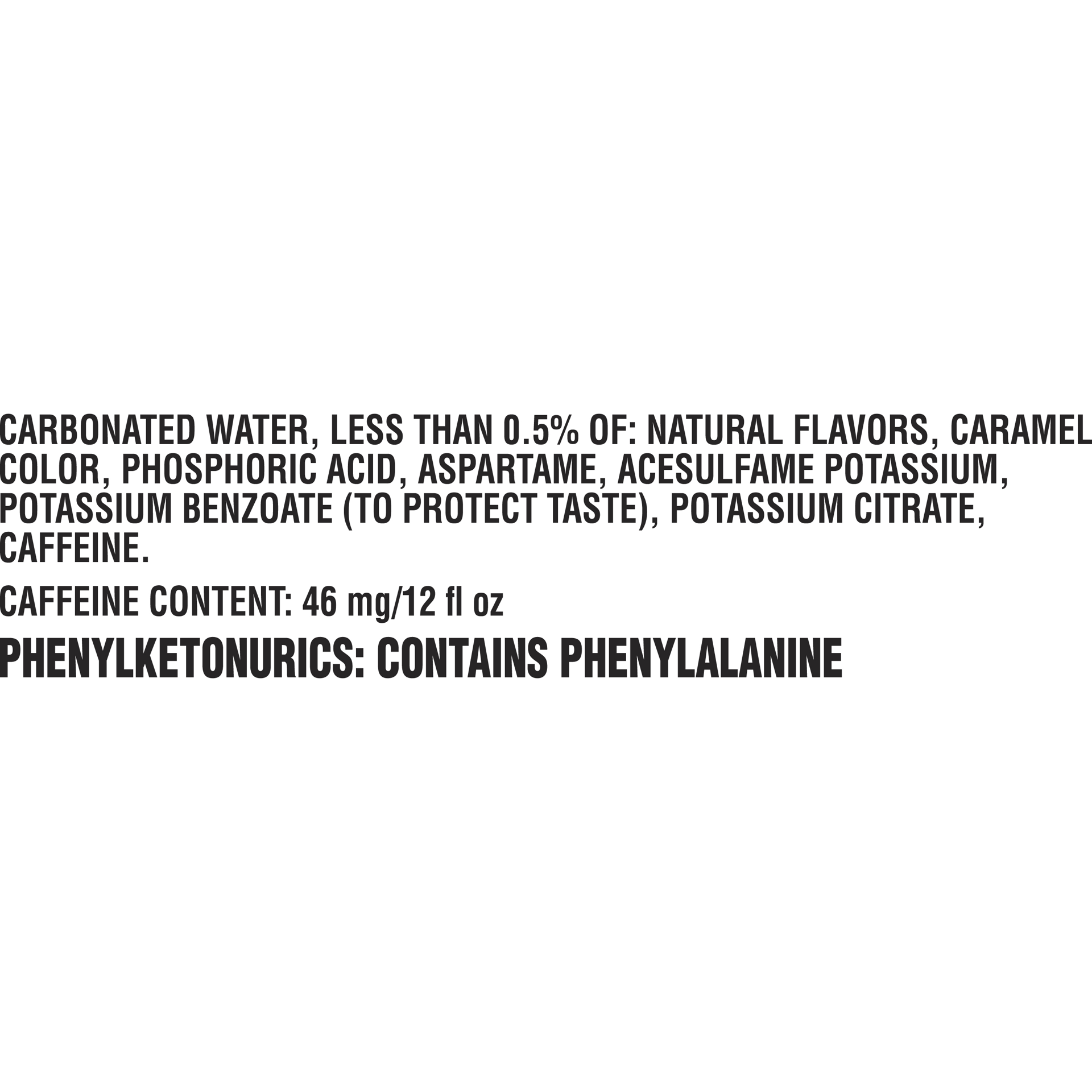 CARBONATED WATER, LESS THAN 0.5% OF: NATURAL FLAVORS, CARAMEL COLOR, PHOSPHORIC ACID, ASPARTAME, ACESULFAME POTASSIUM, POTASSIUM BENZOATE (TO PROTECT TASTE), POTASSIUM CITRATE, CAFFEINE.

CAFFEINE CONTENT: 46 mg/12 fl oz

PHENYLKETONURICS: CONTAINS PHENYLALANINE